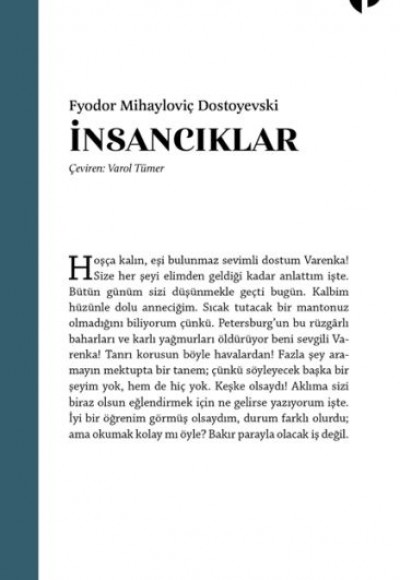 Fyodor Mihayloviç Dostoyevski

İNSANCIKLAR

Çeviren: Varol Tümer

Hoşça kalın, eşi bulunmaz sevimli dostum Varenka! Size her şeyi elimden geldiği kadar anlattım işte. Bütün günüm sizi düşünmekle geçti bugün. Kalbim hüzünle dolu anneciğim. Sıcak tutacak bir mantonuz olmadığını biliyorum çünkü. Petersburg'un bu rüzgârlı baharları ve karlı yağmurları öldürüyor beni sevgili Varenka! Tanrı korusun böyle havalardan! Fazla şey aramayın mektupta bir tanem; çünkü söyleyecek başka bir şeyim yok, hem de hiç yok. Keşke olsaydı! Aklıma sizi biraz olsun eğlendirmek için ne gelirse yazıyorum işte. İyi bir öğrenim görmüş olsaydım, durum farklı olurdu; ama okumak kolay mı öyle? Bakır parayla olacak iş değil.